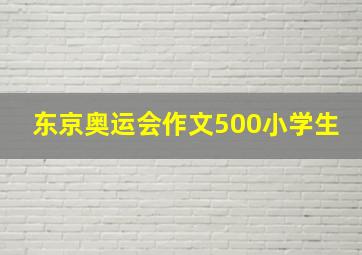 东京奥运会作文500小学生